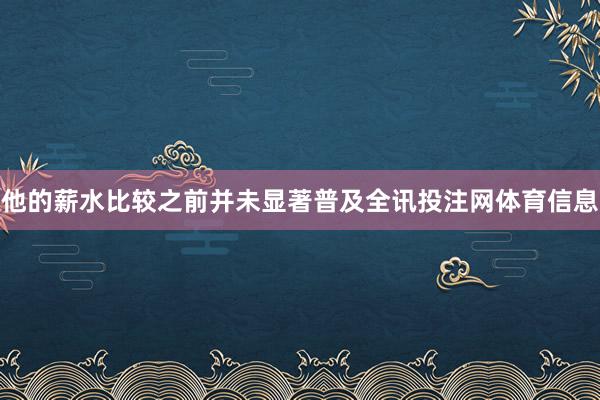 他的薪水比较之前并未显著普及全讯投注网体育信息